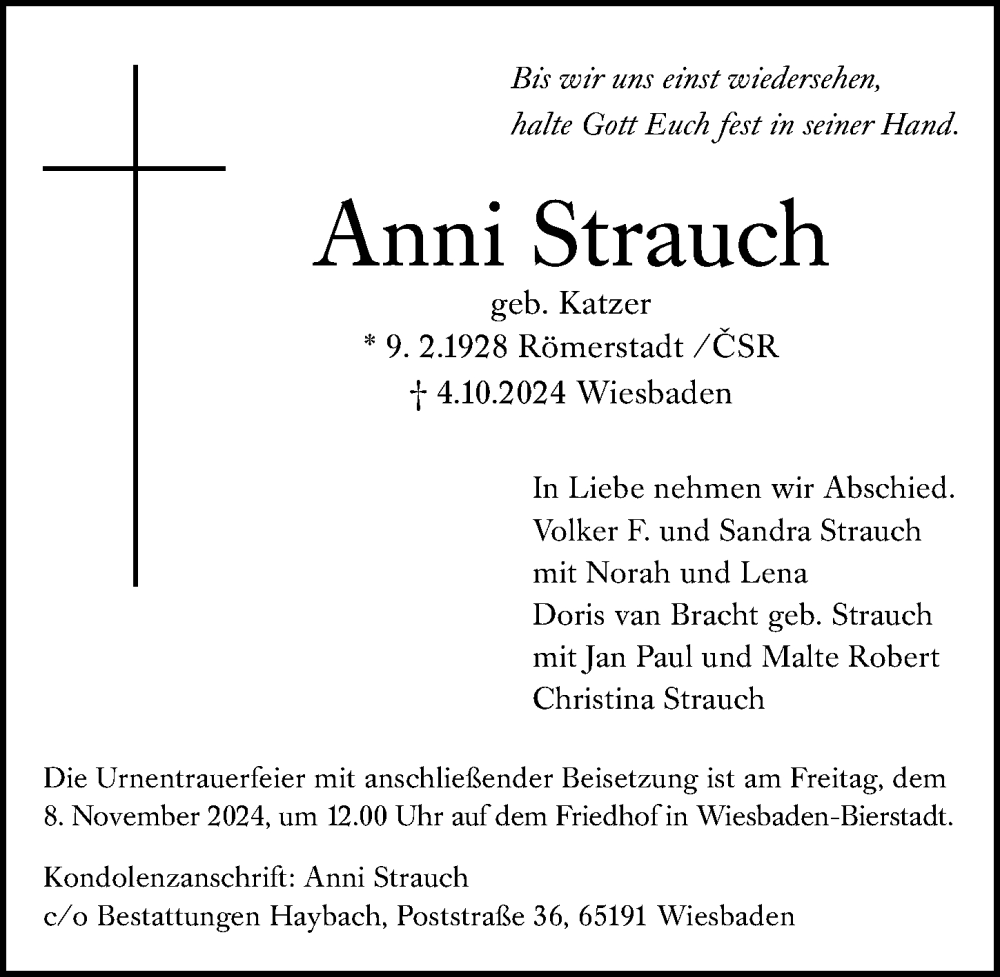 Bis wir uns einst wiedersehen,
halte Gott Euch fest in seiner Hand.

Anni Strauch

geb. Katzer
* 9. 2.1928 Römerstadt /ČSR
† 4.10.2024 Wiesbaden

In Liebe nehmen wir Abschied.
Volker F. und Sandra Strauch
mit Norah und Lena
Doris van Bracht geb. Strauch
mit Jan Paul und Malte Robert
Christina Strauch

Die Urnentrauerfeier mit anschließender Beisetzung ist am Freitag, dem 8. November 2024, um 12.00 Uhr auf dem Friedhof in Wiesbaden-Bierstadt.

Kondolenzanschrift: Anni Strauch
c/o Bestattungen Haybach, Poststraße 36, 65191 Wiesbaden